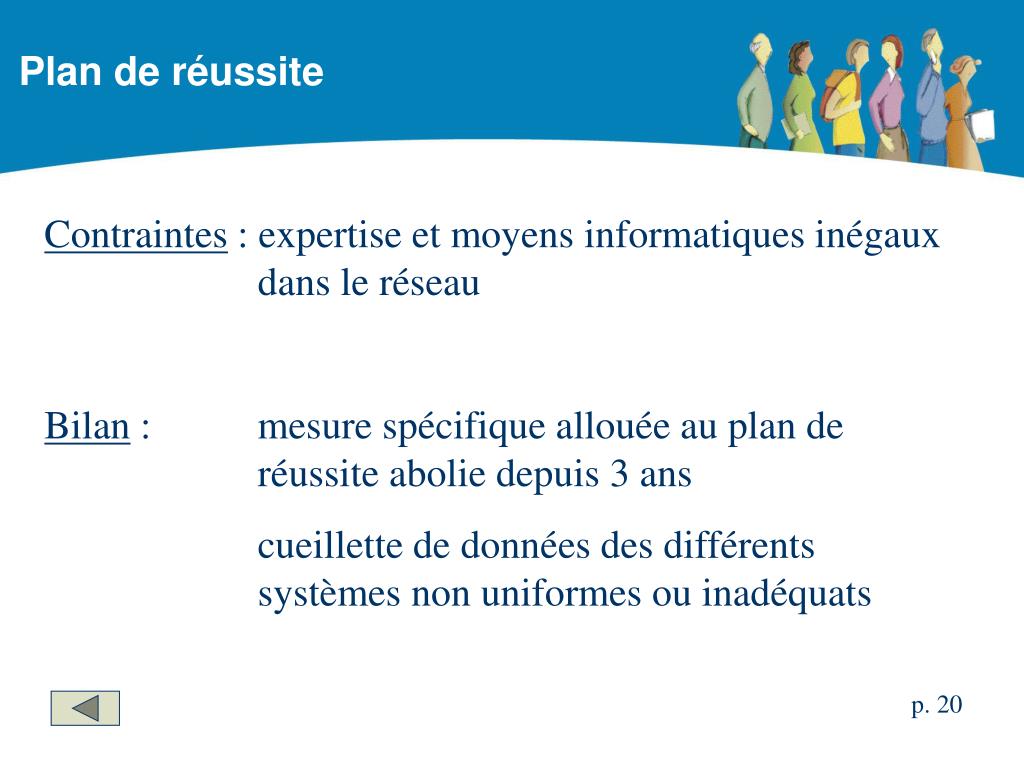 Plan de réussite

Contraintes : expertise et moyens informatiques inégaux dans le réseau

Bilan : mesure spécifique allouée au plan de réussite abolie depuis 3 ans

cueillette de données des différents systèmes non uniformes ou inadéquats

p. 20